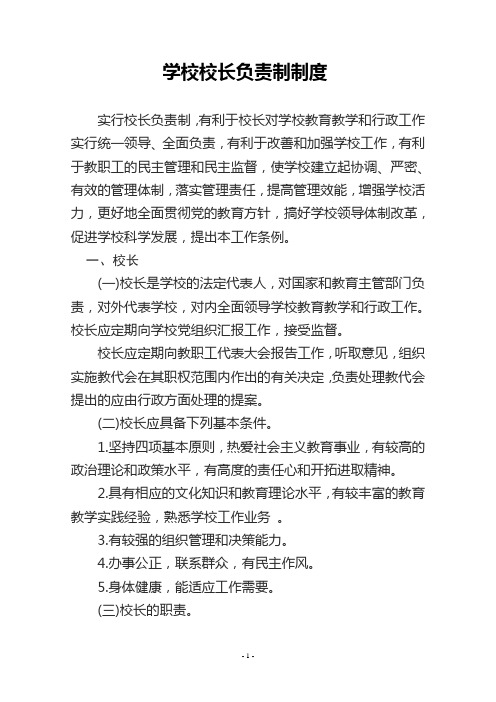 学校校长负责制制度

实行校长负责制，有利于校长对学校教育教学和行政工作实行统一领导、全面负责，有利于改善和加强学校工作，有利于教职工的民主管理和民主监督，使学校建立起协调、严密、有效的管理体制，落实管理责任，提高管理效能，增强学校活力，更好地全面贯彻党的教育方针，搞好学校领导体制改革，促进学校科学发展，提出本工作条例。

一、校长

(一)校长是学校的法定代表人，对国家和教育主管部门负责，对外代表学校，对内全面领导学校教育教学和行政工作。校长应定期向学校党组织汇报工作，接受监督。

校长应定期向教职工代表大会报告工作，听取意见，组织实施教代会在其职权范围内作出的有关决定，负责处理教代会提出的应由行政方面处理的提案。

(二)校长应具备下列基本条件。

1.坚持四项基本原则，热爱社会主义教育事业，有较高的政治理论和政策水平，有高度的责任心和开拓进取精神。

2.具有相应的文化知识和教育理论水平，有较丰富的教育教学实践经验，熟悉学校工作业务 。

3.有较强的组织管理和决策能力。

4.办事公正，联系群众，有民主作风。

5.身体健康，能适应工作需要。

(三)校长的职责。

- 1 -